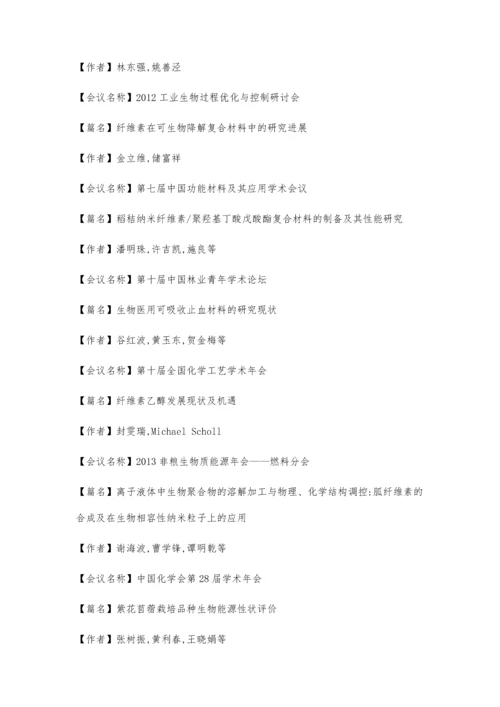 【作者】林东强,姚善泾

【会议名称】2012 工业生物过程优化与控制研讨会

【篇名】纤维素在可生物降解复合材料中的研究进展

【作者】金立维,储富祥

【会议名称】第七届中国功能材料及其应用学术会议

【篇名】稻秸纳米纤维素/聚羟基丁酸戊酸酯复合材料的制备及其性能研究

【作者】潘明珠,许吉凯,施良等

【会议名称】第十届中国林业青年学术论坛

【篇名】生物医用可吸收止血材料的研究现状

【作者】谷红波,黄玉东,贺金梅等

【会议名称】第十届全国化学工艺学术年会

【篇名】纤维素乙醇发展现状及机遇

【作者】封雯瑞,Michael Scholl

【会议名称】2013 非粮生物质能源年会——燃料分会

【篇名】离子液体中生物聚合物的溶解加工与物理、化学结构调控:胍纤维素的合成及在生物相容性纳米粒子上的应用

【作者】谢海波,曹学锋,谭明乾等

【会议名称】中国化学会第 28 届学术年会

【篇名】紫花苜蓿栽培品种生物能源性状评价

【作者】张树振,黄利春,王晓娟等